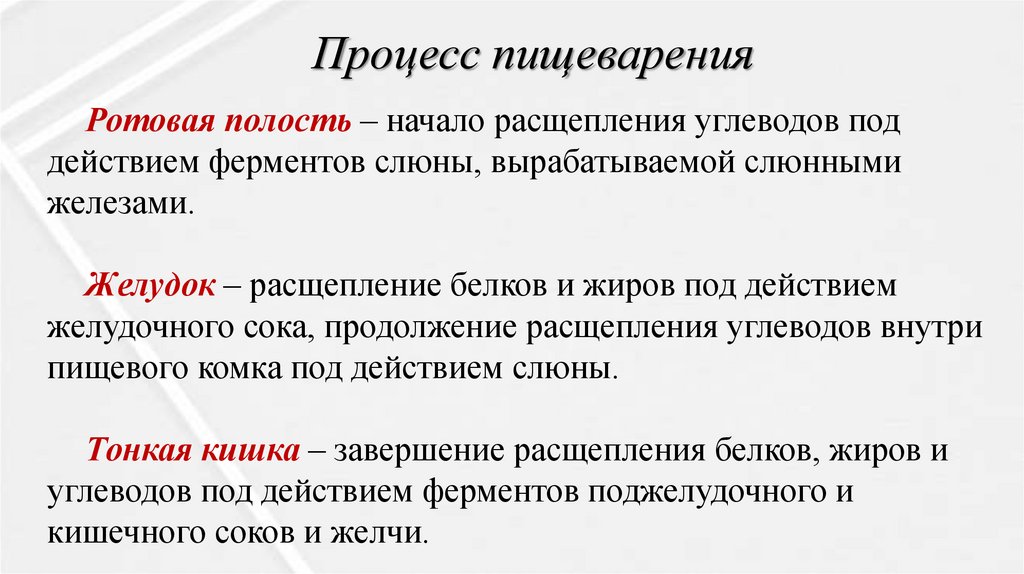 Процесс пищеварения

Ротовая полость – начало расщепления углеводов под действием ферментов слюны, вырабатываемой слюнными железами.

Желудок – расщепление белков и жиров под действием желудочного сока, продолжение расщепления углеводов внутри пищевого комка под действием слюны.

Тонкая кишка – завершение расщепления белков, жиров и углеводов под действием ферментов поджелудочного и кишечного соков и желчи.